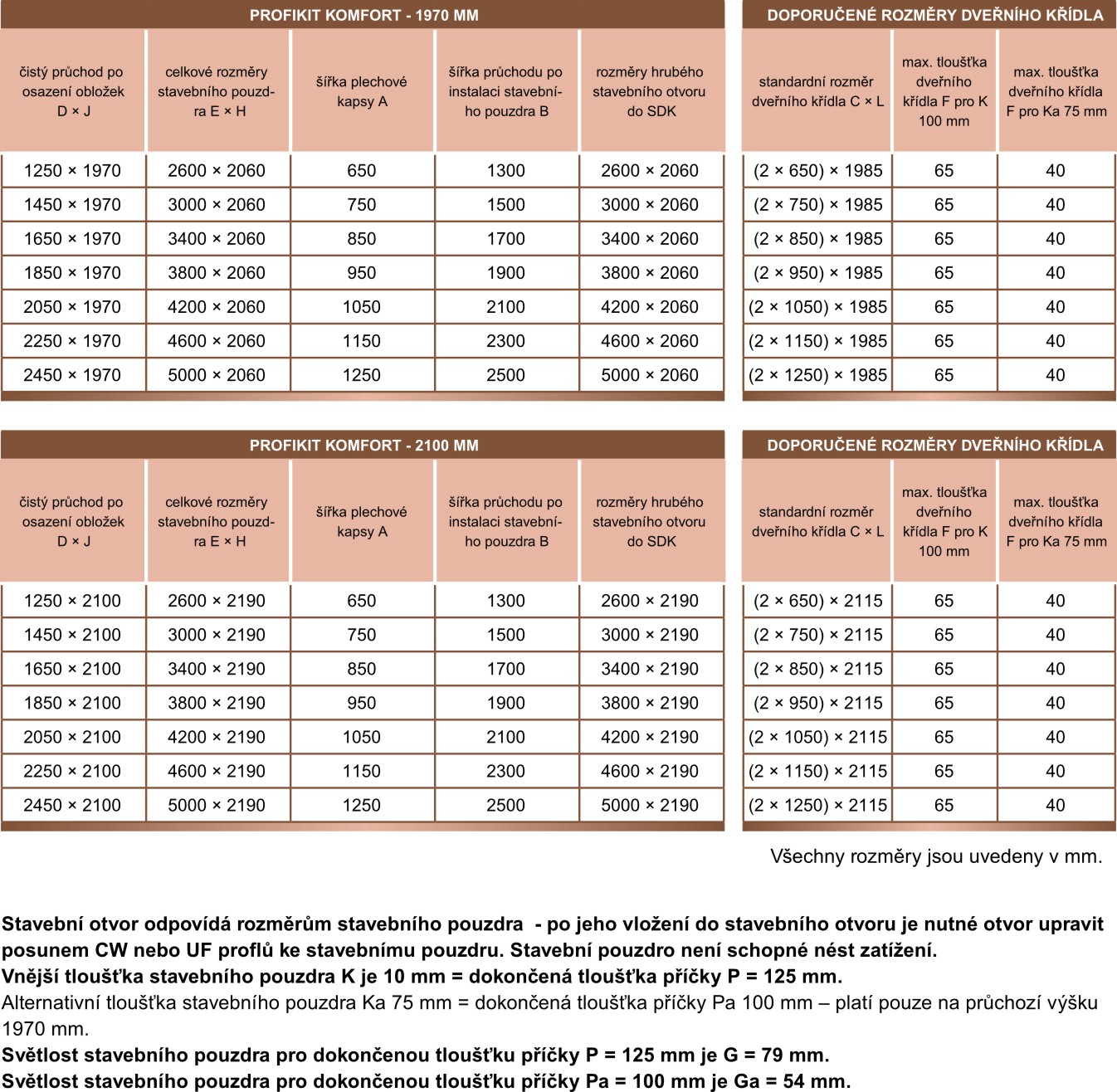 PROFIKIT KOMFORT - 1970 MM

| čistý průchod po osazení obložek D × J | celkové rozměry stavebního pouzdra E × H | šířka plechové kapsy A | šířka průchodu po instalaci stavebního pouzdra B | rozměry hrubého stavebního otvoru do SDK |
|---|---|---|---|---|
| 1250 × 1970 | 2600 × 2060 | 650 | 1300 | 2600 × 2060 |
| 1450 × 1970 | 3000 × 2060 | 750 | 1500 | 3000 × 2060 |
| 1650 × 1970 | 3400 × 2060 | 850 | 1700 | 3400 × 2060 |
| 1850 × 1970 | 3800 × 2060 | 950 | 1900 | 3800 × 2060 |
| 2050 × 1970 | 4200 × 2060 | 1050 | 2100 | 4200 × 2060 |
| 2250 × 1970 | 4600 × 2060 | 1150 | 2300 | 4600 × 2060 |
| 2450 × 1970 | 5000 × 2060 | 1250 | 2500 | 5000 × 2060 |

DOPORUČENÉ ROZMĚRY DVEŘNÍHO KŘÍDLA

| standardní rozměr dveřního křídla C × L | max. tloušťka dveřního křídla F pro K 100 mm | max. tloušťka dveřního křídla F pro Ka 75 mm |
|---|---|---|
| (2 × 650) × 1985 | 65 | 40 |
| (2 × 750) × 1985 | 65 | 40 |
| (2 × 850) × 1985 | 65 | 40 |
| (2 × 950) × 1985 | 65 | 40 |
| (2 × 1050) × 1985 | 65 | 40 |
| (2 × 1150) × 1985 | 65 | 40 |
| (2 × 1250) × 1985 | 65 | 40 |

PROFIKIT KOMFORT - 2100 MM

| čistý průchod po osazení obložek D × J | celkové rozměry stavebního pouzdra E × H | šířka plechové kapsy A | šířka průchodu po instalaci stavebního pouzdra B | rozměry hrubého stavebního otvoru do SDK |
|---|---|---|---|---|
| 1250 × 2100 | 2600 × 2190 | 650 | 1300 | 2600 × 2190 |
| 1450 × 2100 | 3000 × 2190 | 750 | 1500 | 3000 × 2190 |
| 1650 × 2100 | 3400 × 2190 | 850 | 1700 | 3400 × 2190 |
| 1850 × 2100 | 3800 × 2190 | 950 | 1900 | 3800 × 2190 |
| 2050 × 2100 | 4200 × 2190 | 1050 | 2100 | 4200 × 2190 |
| 2250 × 2100 | 4600 × 2190 | 1150 | 2300 | 4600 × 2190 |
| 2450 × 2100 | 5000 × 2190 | 1250 | 2500 | 5000 × 2190 |

DOPORUČENÉ ROZMĚRY DVEŘNÍHO KŘÍDLA

| standardní rozměr dveřního křídla C × L | max. tloušťka dveřního křídla F pro K 100 mm | max. tloušťka dveřního křídla F pro Ka 75 mm |
|---|---|---|
| (2 × 650) × 2115 | 65 | 40 |
| (2 × 750) × 2115 | 65 | 40 |
| (2 × 850) × 2115 | 65 | 40 |
| (2 × 950) × 2115 | 65 | 40 |
| (2 × 1050) × 2115 | 65 | 40 |
| (2 × 1150) × 2115 | 65 | 40 |
| (2 × 1250) × 2115 | 65 | 40 |

Všechny rozměry jsou uvedeny v mm.

Stavební otvor odpovídá rozměrům stavebního pouzdra - po jeho vložení do stavebního otvoru je nutné otvor upravit posunem CW nebo UF proflů ke stavebnímu pouzdru. Stavební pouzdro není schopné nést zatížení.
Vnější tloušťka stavebního pouzdra K je 10 mm = dokončená tloušťka příčky P = 125 mm.
Alternativní tloušťka stavebního pouzdra Ka 75 mm = dokončená tloušťka příčky Pa 100 mm – platí pouze na průchozí výšku 1970 mm.
Světlost stavebního pouzdra pro dokončenou tloušťku příčky P = 125 mm je G = 79 mm.
Světlost stavebního pouzdra pro dokončenou tloušťku příčky Pa = 100 mm je Ga = 54 mm.